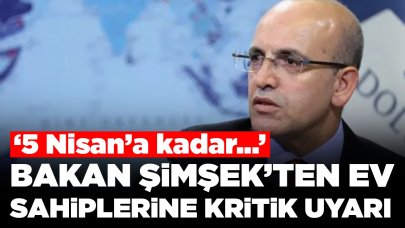 ‘5 Nisan’a kadar...’
BAKAN ŞİMŞEK’TEN EV SAHİPLERİNE KRİTİK UYARI